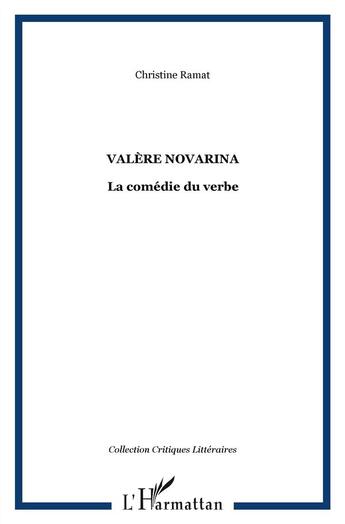 Christine Ramat

VALÈRE NOVARINA

La comédie du verbe

Collection Critiques Littéraires

L'Harmattan